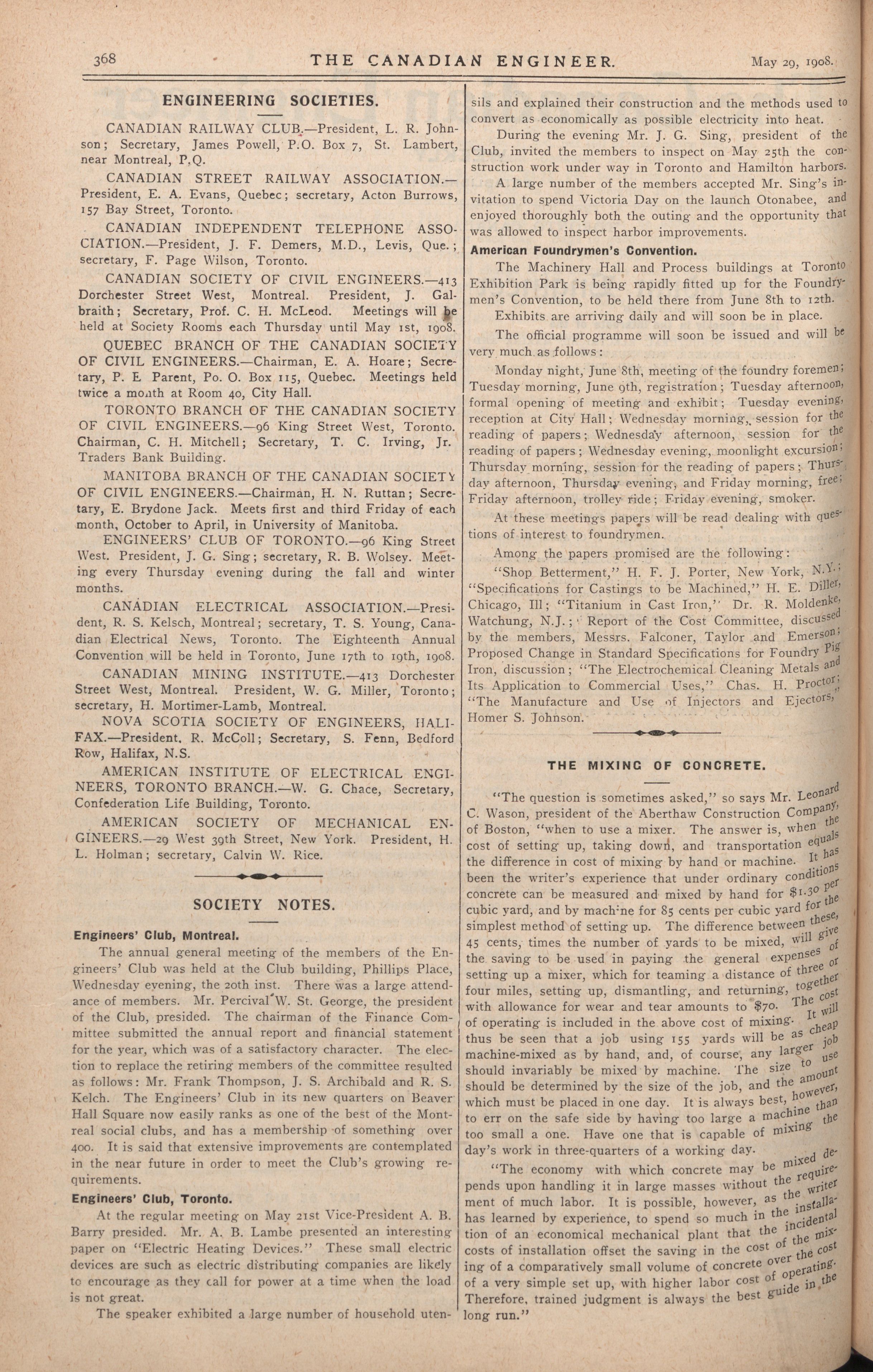 368 THE CANADIAN ENGINEER. May 29, 1908.

ENGINEERING SOCIETIES.

CANADIAN RAILWAY CLUB.—President, L. R. Johnson; Secretary, James Powell, P.O. Box 7, St. Lambert, near Montreal, P.Q.

CANADIAN STREET RAILWAY ASSOCIATION.—President, E. A. Evans, Quebec; secretary, Acton Burrows, 157 Bay Street, Toronto.

CANADIAN INDEPENDENT TELEPHONE ASSOCIATION.—President, J. F. Demers, M.D., Levis, Que.; secretary, F. Page Wilson, Toronto.

CANADIAN SOCIETY OF CIVIL ENGINEERS.—413 Dorchester Street West, Montreal. President, J. Galbraith; Secretary, Prof. C. H. McLeod. Meetings will be held at Society Rooms each Thursday until May 1st, 1908.

QUEBEC BRANCH OF THE CANADIAN SOCIETY OF CIVIL ENGINEERS.—Chairman, E. A. Hoare; Secretary, P. E Parent, Po. O. Box 115, Quebec. Meetings held twice a month at Room 40, City Hall.

TORONTO BRANCH OF THE CANADIAN SOCIETY OF CIVIL ENGINEERS.—96 King Street West, Toronto. Chairman, C. H. Mitchell; Secretary, T. C. Irving, Jr. Traders Bank Building.

MANITOBA BRANCH OF THE CANADIAN SOCIETY OF CIVIL ENGINEERS.—Chairman, H. N. Ruttan; Secretary, E. Brydone Jack. Meets first and third Friday of each month, October to April, in University of Manitoba.

ENGINEERS' CLUB OF TORONTO.—96 King Street West. President, J. G. Sing; secretary, R. B. Wolsey. Meeting every Thursday evening during the fall and winter months.

CANADIAN ELECTRICAL ASSOCIATION.—President, R. S. Kelsch, Montreal; secretary, T. S. Young, Canadian Electrical News, Toronto. The Eighteenth Annual Convention will be held in Toronto, June 17th to 19th, 1908.

CANADIAN MINING INSTITUTE.—413 Dorchester Street West, Montreal. President, W. G. Miller, Toronto; secretary, H. Mortimer-Lamb, Montreal.

NOVA SCOTIA SOCIETY OF ENGINEERS, HALIFAX.—President, R. McColl; Secretary, S. Fenn, Bedford Row, Halifax, N.S.

AMERICAN INSTITUTE OF ELECTRICAL ENGINEERS, TORONTO BRANCH.—W. G. Chace, Secretary, Confederation Life Building, Toronto.

AMERICAN SOCIETY OF MECHANICAL ENGINEERS.—29 West 39th Street, New York. President, H. L. Holman; secretary, Calvin W. Rice.

SOCIETY NOTES.

Engineers' Club, Montreal.

The annual general meeting of the members of the Engineers' Club was held at the Club building, Phillips Place, Wednesday evening, the 20th inst. There was a large attendance of members. Mr. Percival W. St. George, the president of the Club, presided. The chairman of the Finance Committee submitted the annual report and financial statement for the year, which was of a satisfactory character. The election to replace the retiring members of the committee resulted as follows: Mr. Frank Thompson, J. S. Archibald and R. S. Kelch. The Engineers' Club in its new quarters on Beaver Hall Square now easily ranks as one of the best of the Montreal social clubs, and has a membership of something over 400. It is said that extensive improvements are contemplated in the near future in order to meet the Club's growing requirements.

Engineers' Club, Toronto.

At the regular meeting on May 21st Vice-President A. B. Barry presided. Mr. A. B. Lambe presented an interesting paper on "Electric Heating Devices." These small electric devices are such as electric distributing companies are likely to encourage as they call for power at a time when the load is not great.

The speaker exhibited a large number of household utensils and explained their construction and the methods used to convert as economically as possible electricity into heat.

During the evening Mr. J. G. Sing, president of the Club, invited the members to inspect on May 25th the construction work under way in Toronto and Hamilton harbors.

A large number of the members accepted Mr. Sing's invitation to spend Victoria Day on the launch Otonabee, and enjoyed thoroughly both the outing and the opportunity that was allowed to inspect harbor improvements.

American Foundrymen's Convention.

The Machinery Hall and Process buildings at Toronto Exhibition Park is being rapidly fitted up for the Foundrymen's Convention, to be held there from June 8th to 12th.

Exhibits are arriving daily and will soon be in place.

The official programme will soon be issued and will be very much as follows:

Monday night, June 8th, meeting of the foundry foremen; Tuesday morning, June 9th, registration; Tuesday afternoon, formal opening of meeting and exhibit; Tuesday evening, reception at City Hall; Wednesday morning, session for the reading of papers; Wednesday afternoon, session for the reading of papers; Wednesday evening, moonlight excursion; Thursday morning, session for the reading of papers; Thursday afternoon, Thursday evening, and Friday morning, free; Friday afternoon, trolley ride; Friday evening, smoker.

At these meetings papers will be read dealing with questions of interest to foundrymen.

Among the papers promised are the following:

"Shop Betterment," H. F. J. Porter, New York, N.Y.; "Specifications for Castings to be Machined," H. E. Diller, Chicago, Ill; "Titanium in Cast Iron," Dr. R. Moldenke, Watchung, N.J.; Report of the Cost Committee, discussed by the members, Messrs. Falconer, Taylor and Emerson; Proposed Change in Standard Specifications for Foundry Pig Iron, discussion; "The Electrochemical Cleaning Metals and Its Application to Commercial Uses," Chas. H. Proctor; "The Manufacture and Use of Injectors and Ejectors," Homer S. Johnson.

THE MIXING OF CONCRETE.

"The question is sometimes asked," so says Mr. Leonard C. Wason, president of the Aberthaw Construction Company, of Boston, "when to use a mixer. The answer is, when the cost of setting up, taking down, and transportation equals the difference in cost of mixing by hand or machine. It has been the writer's experience that under ordinary conditions concrete can be measured and mixed by hand for $1.30 per cubic yard, and by machine for 85 cents per cubic yard for the simplest method of setting up. The difference between these, 45 cents, times the number of yards to be mixed, will give the saving to be used in paying the general expenses of setting up a mixer, which for teaming a distance of three or four miles, setting up, dismantling, and returning, together with allowance for wear and tear amounts to $70. The cost of operating is included in the above cost of mixing. It will thus be seen that a job using 155 yards will be as cheap machine-mixed as by hand, and, of course, any larger job should invariably be mixed by machine. The size to use should be determined by the size of the job, and the amount which must be placed in one day. It is always best, however, to err on the safe side by having too large a machine than too small a one. Have one that is capable of mixing the day's work in three-quarters of a working day.

"The economy with which concrete may be mixed depends upon handling it in large masses without the requirement of much labor. It is possible, however, as the writer has learned by experience, to spend so much in the installation of an economical mechanical plant that the incidental costs of installation offset the saving in the cost of the mixing of a comparatively small volume of concrete over the cost of a very simple set up, with higher labor cost of operating. Therefore, trained judgment is always the best guide in the long run."